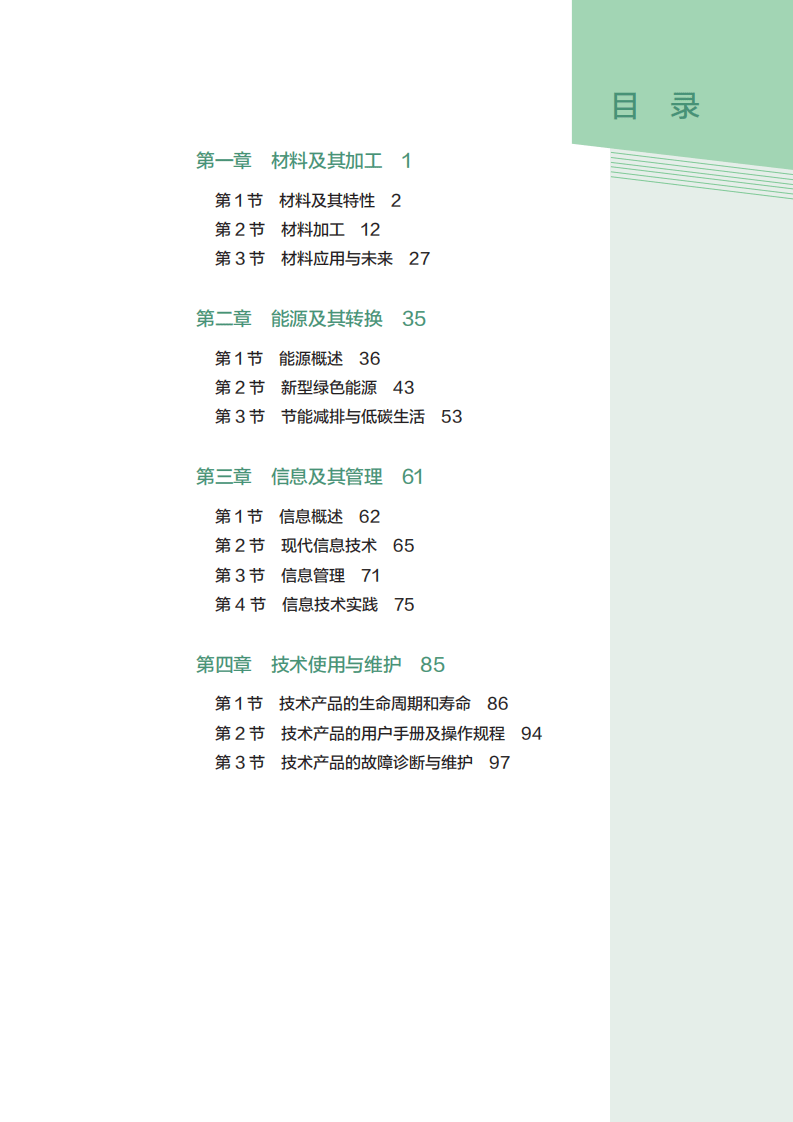 目 录

第一章 材料及其加工 1

第1节 材料及其特性 2
第2节 材料加工 12
第3节 材料应用与未来 27

第二章 能源及其转换 35

第1节 能源概述 36
第2节 新型绿色能源 43
第3节 节能减排与低碳生活 53

第三章 信息及其管理 61

第1节 信息概述 62
第2节 现代信息技术 65
第3节 信息管理 71
第4节 信息技术实践 75

第四章 技术使用与维护 85

第1节 技术产品的生命周期和寿命 86
第2节 技术产品的用户手册及操作规程 94
第3节 技术产品的故障诊断与维护 97